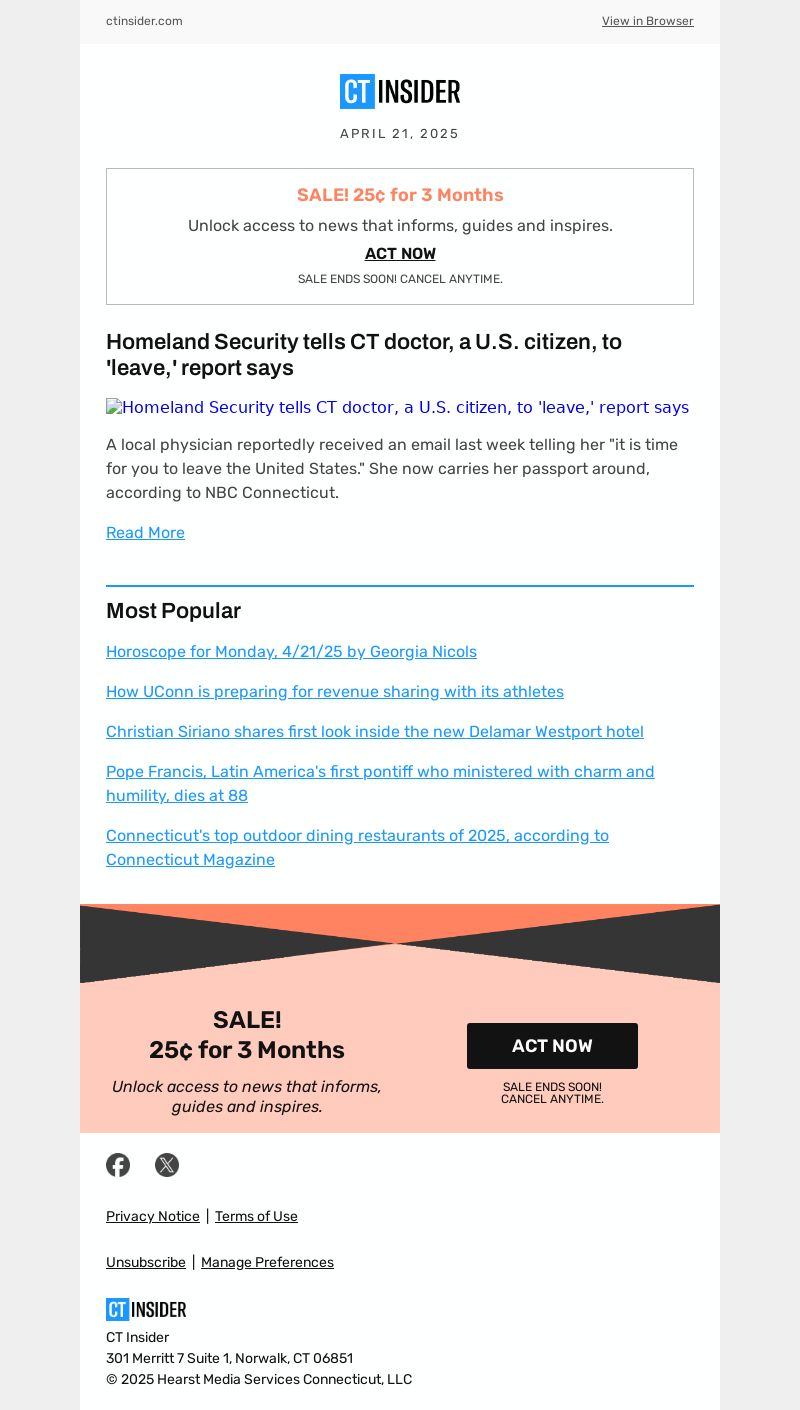 ctinsider.com

View in Browser

CT INSIDER

APRIL 21, 2025

SALE! 25¢ for 3 Months

Unlock access to news that informs, guides and inspires.

ACT NOW

SALE ENDS SOON! CANCEL ANYTIME.

Homeland Security tells CT doctor, a U.S. citizen, to 'leave,' report says

Homeland Security tells CT doctor, a U.S. citizen, to 'leave,' report says

A local physician reportedly received an email last week telling her "it is time for you to leave the United States." She now carries her passport around, according to NBC Connecticut.

Read More

Most Popular

Horoscope for Monday, 4/21/25 by Georgia Nicols

How UConn is preparing for revenue sharing with its athletes

Christian Siriano shares first look inside the new Delamar Westport hotel

Pope Francis, Latin America's first pontiff who ministered with charm and humility, dies at 88

Connecticut's top outdoor dining restaurants of 2025, according to Connecticut Magazine

SALE!
25¢ for 3 Months

Unlock access to news that informs, guides and inspires.

ACT NOW

SALE ENDS SOON!
CANCEL ANYTIME.

Privacy Notice | Terms of Use

Unsubscribe | Manage Preferences

CT INSIDER

CT Insider
301 Merritt 7 Suite 1, Norwalk, CT 06851
© 2025 Hearst Media Services Connecticut, LLC